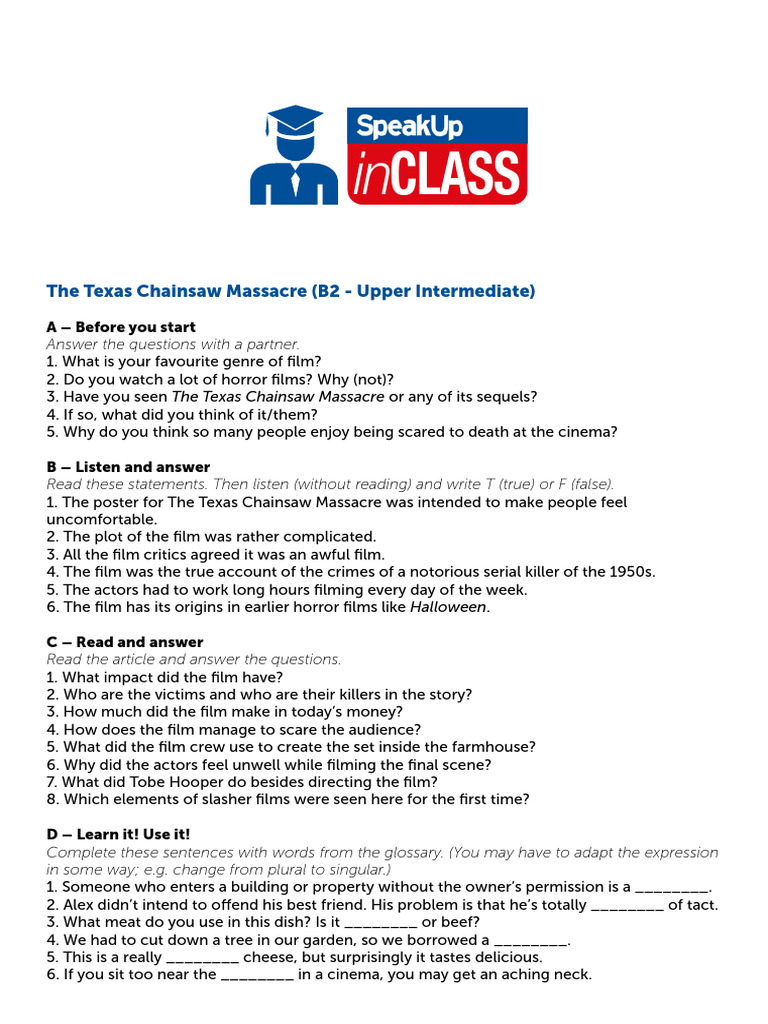 SpeakUp inCLASS

The Texas Chainsaw Massacre (B2 - Upper Intermediate)

A – Before you start
Answer the questions with a partner.
1. What is your favourite genre of film?
2. Do you watch a lot of horror films? Why (not)?
3. Have you seen The Texas Chainsaw Massacre or any of its sequels?
4. If so, what did you think of it/them?
5. Why do you think so many people enjoy being scared to death at the cinema?

B – Listen and answer
Read these statements. Then listen (without reading) and write T (true) or F (false).
1. The poster for The Texas Chainsaw Massacre was intended to make people feel uncomfortable.
2. The plot of the film was rather complicated.
3. All the film critics agreed it was an awful film.
4. The film was the true account of the crimes of a notorious serial killer of the 1950s.
5. The actors had to work long hours filming every day of the week.
6. The film has its origins in earlier horror films like Halloween.

C – Read and answer
Read the article and answer the questions.
1. What impact did the film have?
2. Who are the victims and who are their killers in the story?
3. How much did the film make in today's money?
4. How does the film manage to scare the audience?
5. What did the film crew use to create the set inside the farmhouse?
6. Why did the actors feel unwell while filming the final scene?
7. What did Tobe Hooper do besides directing the film?
8. Which elements of slasher films were seen here for the first time?

D – Learn it! Use it!
Complete these sentences with words from the glossary. (You may have to adapt the expression in some way; e.g. change from plural to singular.)
1. Someone who enters a building or property without the owner's permission is a ________.
2. Alex didn't intend to offend his best friend. His problem is that he's totally ________ of tact.
3. What meat do you use in this dish? Is it ________ or beef?
4. We had to cut down a tree in our garden, so we borrowed a ________.
5. This is a really ________ cheese, but surprisingly it tastes delicious.
6. If you sit too near the ________ in a cinema, you may get an aching neck.